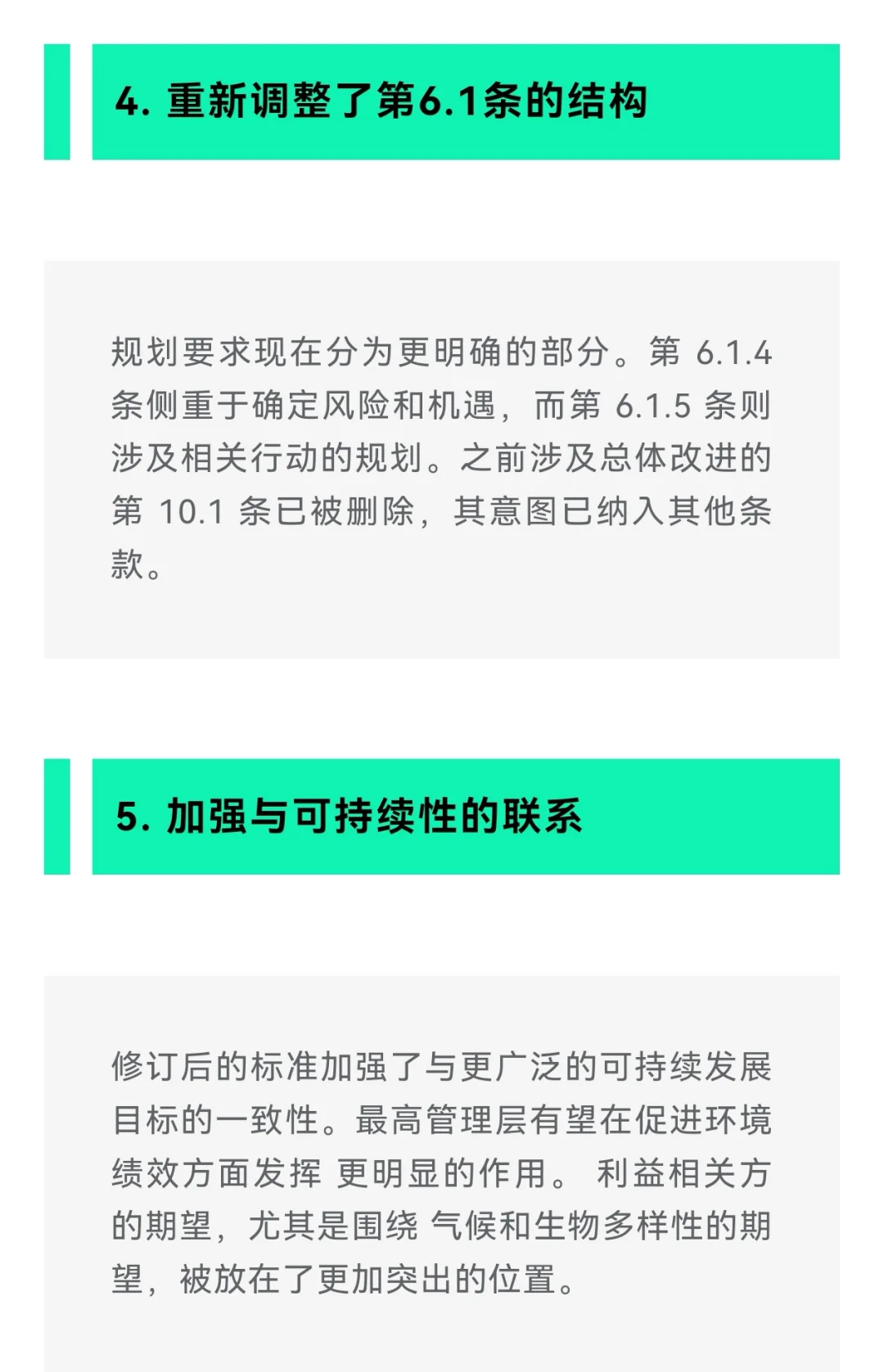 4. 重新调整了第6.1条的结构

规划要求现在分为更明确的部分。第 6.1.4 条侧重于确定风险和机遇，而第 6.1.5 条则涉及相关行动的规划。之前涉及总体改进的第 10.1 条已被删除，其意图已纳入其他条款。

5. 加强与可持续性的联系

修订后的标准加强了与更广泛的可持续发展目标的一致性。最高管理层有望在促进环境绩效方面发挥 更明显的作用。 利益相关方的期望，尤其是围绕 气候和生物多样性的期望，被放在了更加突出的位置。